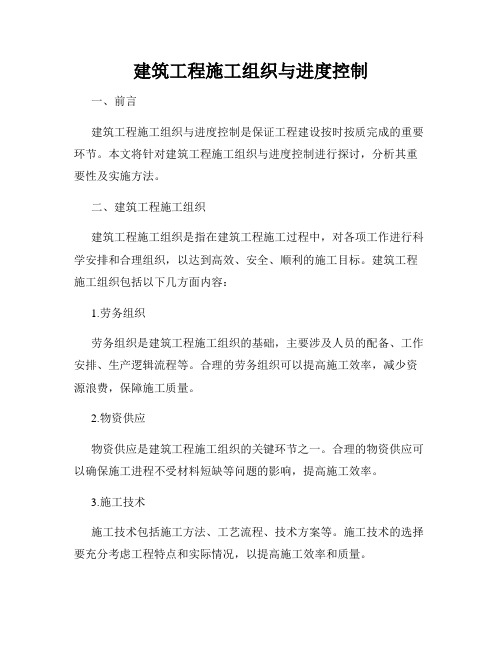 建筑工程施工组织与进度控制

一、前言

建筑工程施工组织与进度控制是保证工程建设按时按质完成的重要环节。本文将针对建筑工程施工组织与进度控制进行探讨，分析其重要性及实施方法。

二、建筑工程施工组织

建筑工程施工组织是指在建筑工程施工过程中，对各项工作进行科学安排和合理组织，以达到高效、安全、顺利的施工目标。建筑工程施工组织包括以下几方面内容：

1.劳务组织

劳务组织是建筑工程施工组织的基础，主要涉及人员的配备、工作安排、生产逻辑流程等。合理的劳务组织可以提高施工效率，减少资源浪费，保障施工质量。

2.物资供应

物资供应是建筑工程施工组织的关键环节之一。合理的物资供应可以确保施工进程不受材料短缺等问题的影响，提高施工效率。

3.施工技术

施工技术包括施工方法、工艺流程、技术方案等。施工技术的选择要充分考虑工程特点和实际情况，以提高施工效率和质量。